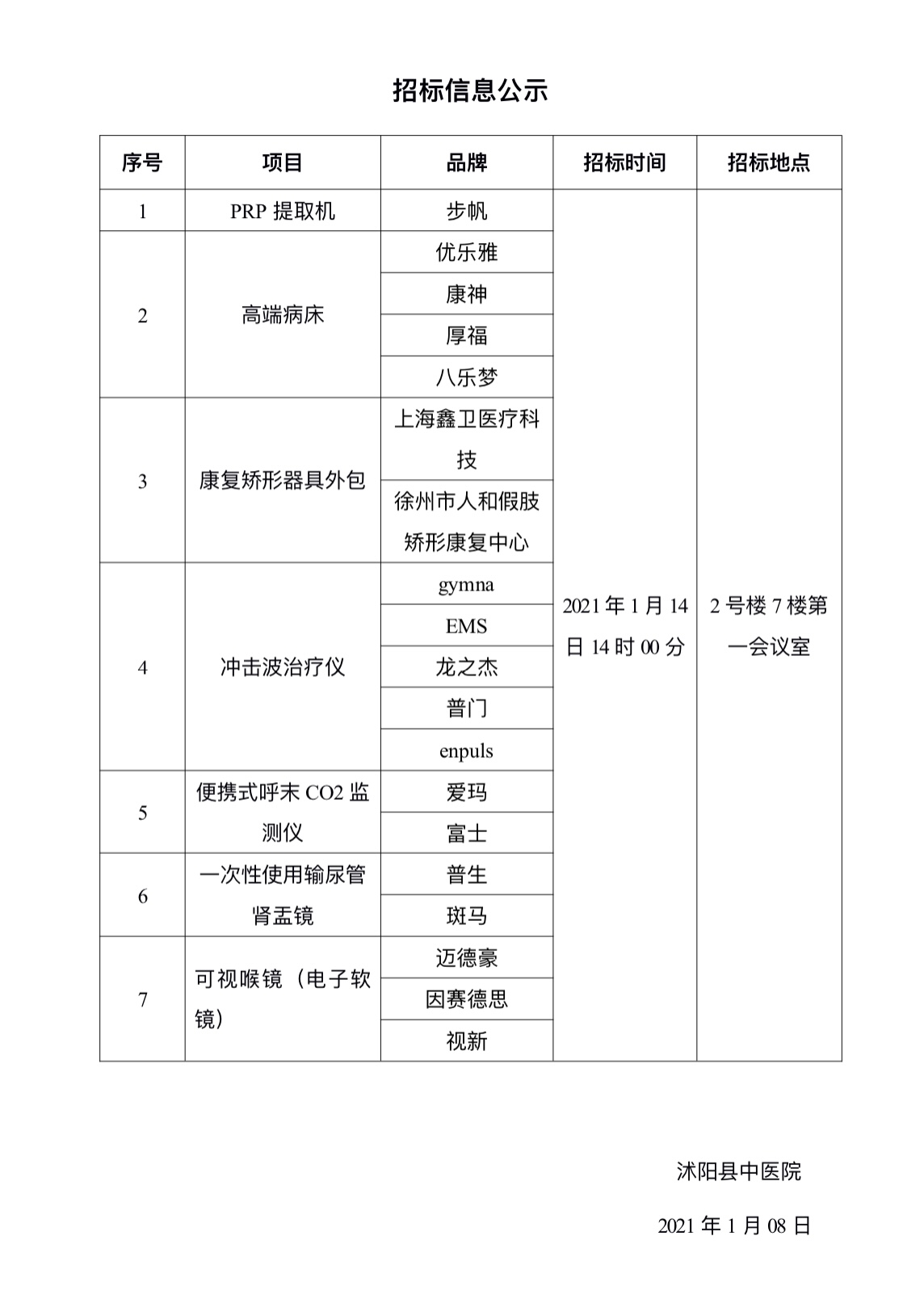 招标信息公示

| 序号 | 项目 | 品牌 | 招标时间 | 招标地点 |
|---|---|---|---|---|
| 1 | PRP 提取机 | 步帆 | 2021 年 1 月 14 日 14 时 00 分 | 2 号楼 7 楼第一会议室 |
| 2 | 高端病床 | 优乐雅 | | |
| | | 康神 | | |
| | | 厚福 | | |
| | | 八乐梦 | | |
| 3 | 康复矫形器具外包 | 上海鑫卫医疗科技 | | |
| | | 徐州市人和假肢矫形康复中心 | | |
| 4 | 冲击波治疗仪 | gymna | | |
| | | EMS | | |
| | | 龙之杰 | | |
| | | 普门 | | |
| | | enpuls | | |
| 5 | 便携式呼末 CO2 监测仪 | 爱玛 | | |
| | | 富士 | | |
| 6 | 一次性使用输尿管肾盂镜 | 普生 | | |
| | | 斑马 | | |
| 7 | 可视喉镜（电子软镜） | 迈德豪 | | |
| | | 因赛德思 | | |
| | | 视新 | | |

沭阳县中医院

2021 年 1 月 08 日